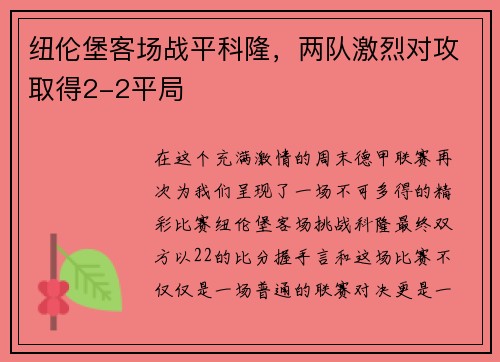 纽伦堡客场战平科隆，两队激烈对攻取得2-2平局

在这个充满激情的周末德甲联赛再次为我们呈现了一场不可多得的精彩比赛纽伦堡客场挑战科隆最终双方以22的比分握手言和这场比赛不仅仅是一场普通的联赛对决更是一